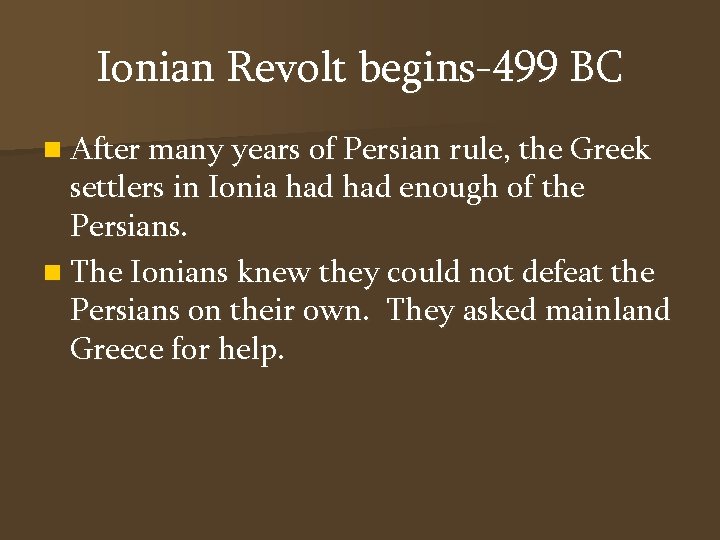 Ionian Revolt begins-499 BC

After many years of Persian rule, the Greek settlers in Ionia had had enough of the Persians.

The Ionians knew they could not defeat the Persians on their own. They asked mainland Greece for help.